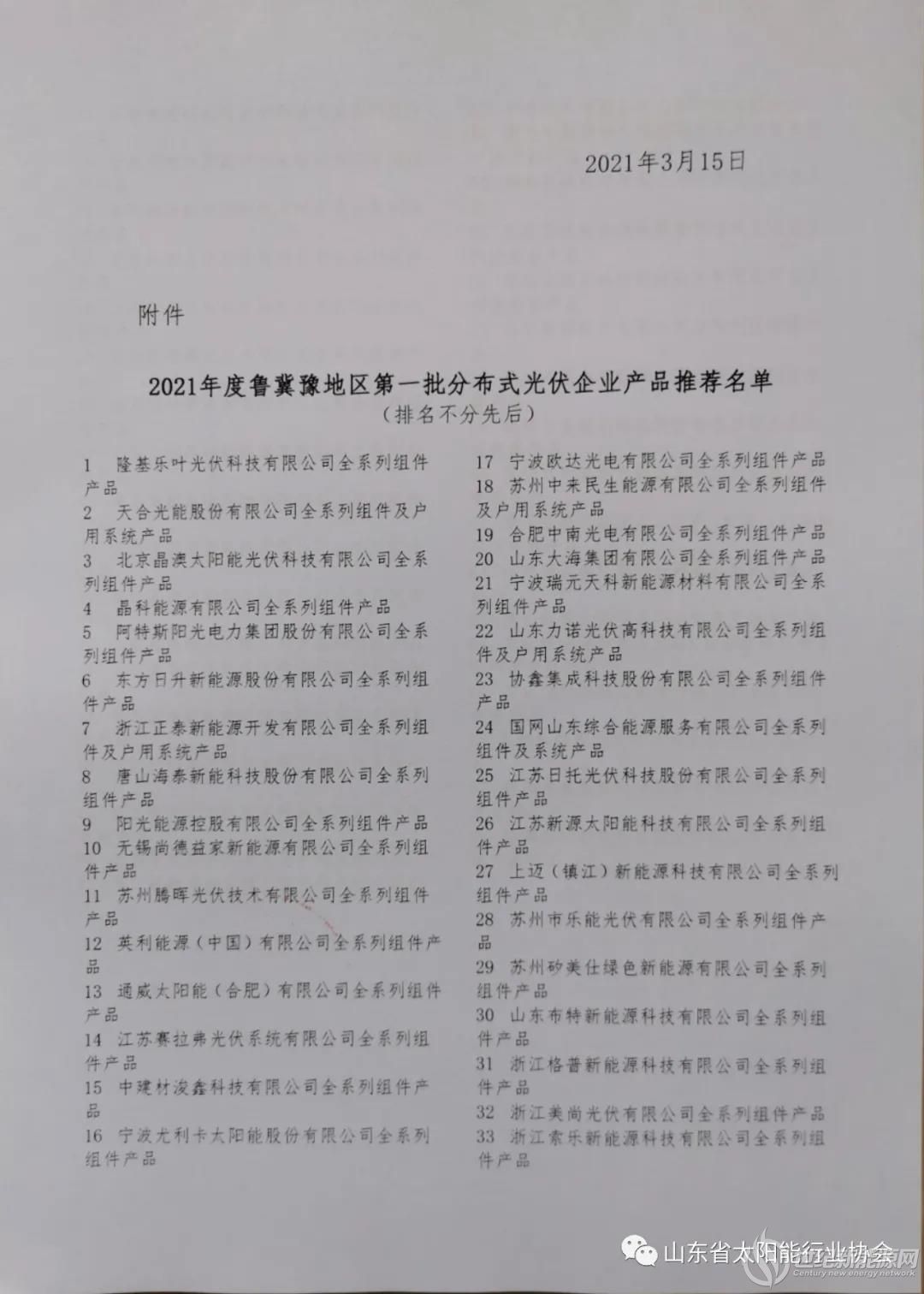 2021年3月15日

附件

2021年度鲁冀豫地区第一批分布式光伏企业产品推荐名单
（排名不分先后）

1 隆基乐叶光伏科技有限公司全系列组件产品
2 天合光能股份有限公司全系列组件及户用系统产品
3 北京晶澳太阳能光伏科技有限公司全系列组件产品
4 晶科能源有限公司全系列组件产品
5 阿特斯阳光电力集团股份有限公司全系列组件产品
6 东方日升新能源股份有限公司全系列组件产品
7 浙江正泰新能源开发有限公司全系列组件及户用系统产品
8 唐山海泰新能科技股份有限公司全系列组件产品
9 阳光能源控股有限公司全系列组件产品
10 无锡尚德益家新能源有限公司全系列组件产品
11 苏州腾晖光伏技术有限公司全系列组件产品
12 英利能源（中国）有限公司全系列组件产品
13 通威太阳能（合肥）有限公司全系列组件产品
14 江苏赛拉弗光伏系统有限公司全系列组件产品
15 中建材浚鑫科技有限公司全系列组件产品
16 宁波尤利卡太阳能股份有限公司全系列组件产品

17 宁波欧达光电有限公司全系列组件产品
18 苏州中来民生能源有限公司全系列组件及户用系统产品
19 合肥中南光电有限公司全系列组件产品
20 山东大海集团有限公司全系列组件产品
21 宁波瑞元天科新能源材料有限公司全系列组件产品
22 山东力诺光伏高科技有限公司全系列组件及户用系统产品
23 协鑫集成科技股份有限公司全系列组件产品
24 国网山东综合能源服务有限公司全系列组件及系统产品
25 江苏日托光伏科技股份有限公司全系列组件产品
26 江苏新源太阳能科技有限公司全系列组件产品
27 上迈（镇江）新能源科技有限公司全系列组件产品
28 苏州市乐能光伏有限公司全系列组件产品
29 苏州矽美仕绿色新能源有限公司全系列组件产品
30 山东布特新能源科技有限公司全系列组件产品
31 浙江格普新能源科技有限公司全系列组件产品
32 浙江美尚光伏有限公司全系列组件产品
33 浙江索乐新能源科技有限公司全系列组件产品

山东省太阳能行业协会
世纪新能源网
Century new energy network